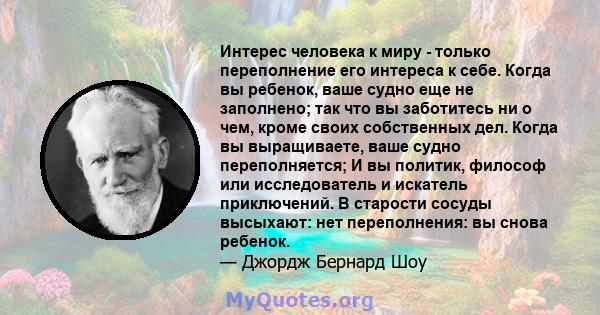 Интерес человека к миру - только переполнение его интереса к себе. Когда вы ребенок, ваше судно еще не заполнено; так что вы заботитесь ни о чем, кроме своих собственных дел. Когда вы выращиваете, ваше судно переполняется; И вы политик, философ или исследователь и искатель приключений. В старости сосуды высыхают: нет переполнения: вы снова ребенок.
— Джордж Бернард Шоу

MyQuotes.org